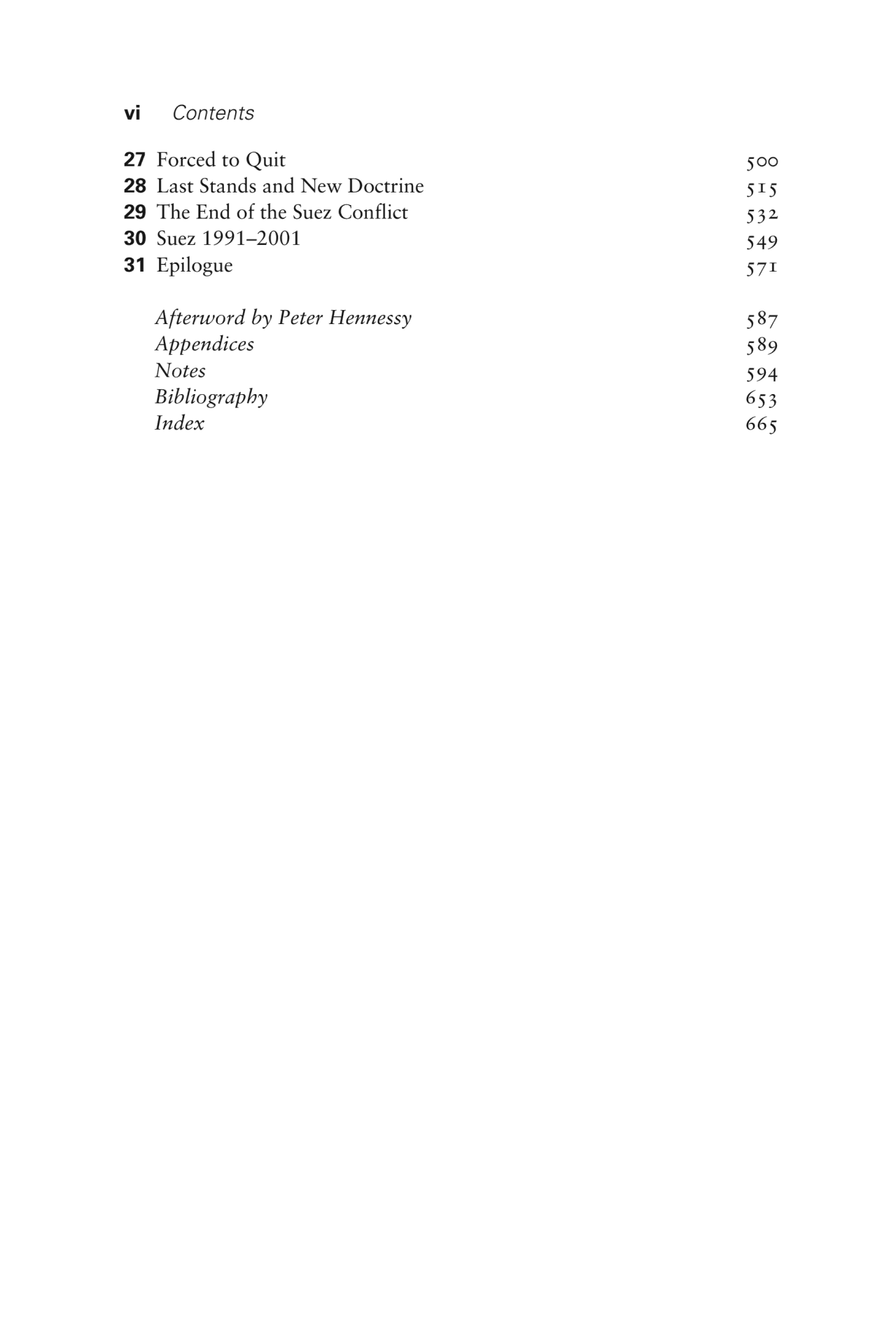 vi Contents

27 Forced to Quit 500
28 Last Stands and New Doctrine 515
29 The End of the Suez Conflict 532
30 Suez 1991–2001 549
31 Epilogue 571

Afterword by Peter Hennessy 587
Appendices 589
Notes 594
Bibliography 653
Index 665